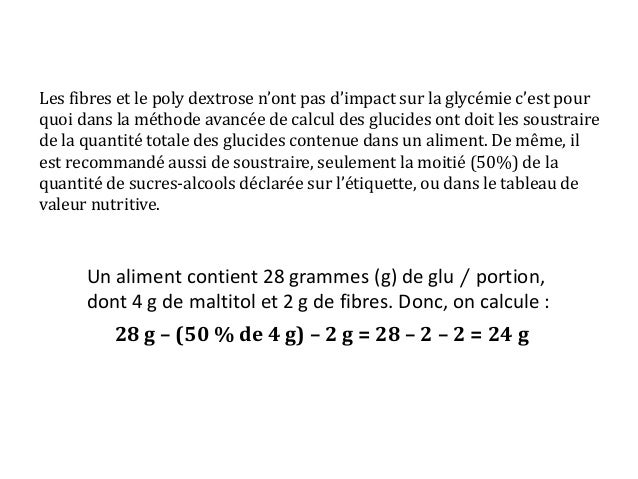 Les fibres et le poly dextrose n'ont pas d'impact sur la glycémie c'est pour quoi dans la méthode avancée de calcul des glucides ont doit les soustraire de la quantité totale des glucides contenue dans un aliment. De même, il est recommandé aussi de soustraire, seulement la moitié (50%) de la quantité de sucres-alcools déclarée sur l'étiquette, ou dans le tableau de valeur nutritive.

Un aliment contient 28 grammes (g) de glu / portion, dont 4 g de maltitol et 2 g de fibres. Donc, on calcule :

28 g – (50 % de 4 g) – 2 g = 28 – 2 – 2 = 24 g